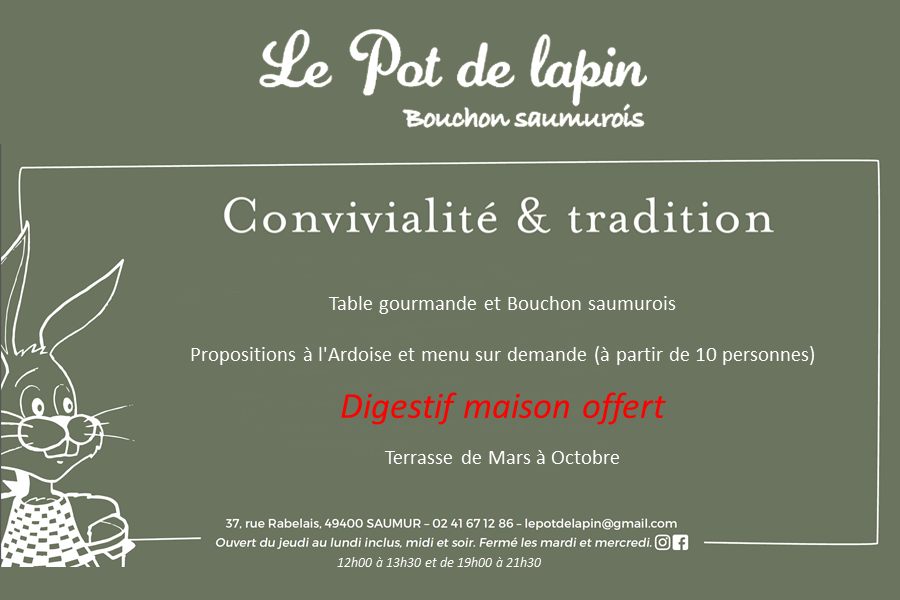 Le Pot de lapin
Bouchon saumurois

Convivialité & tradition

Table gourmande et Bouchon saumurois

Propositions à l'Ardoise et menu sur demande (à partir de 10 personnes)

Digestif maison offert

Terrasse de Mars à Octobre

37, rue Rabelais, 49400 SAUMUR – 02 41 67 12 86 – lepotdelapin@gmail.com
Ouvert du jeudi au lundi inclus, midi et soir. Fermé les mardi et mercredi.
12h00 à 13h30 et de 19h00 à 21h30